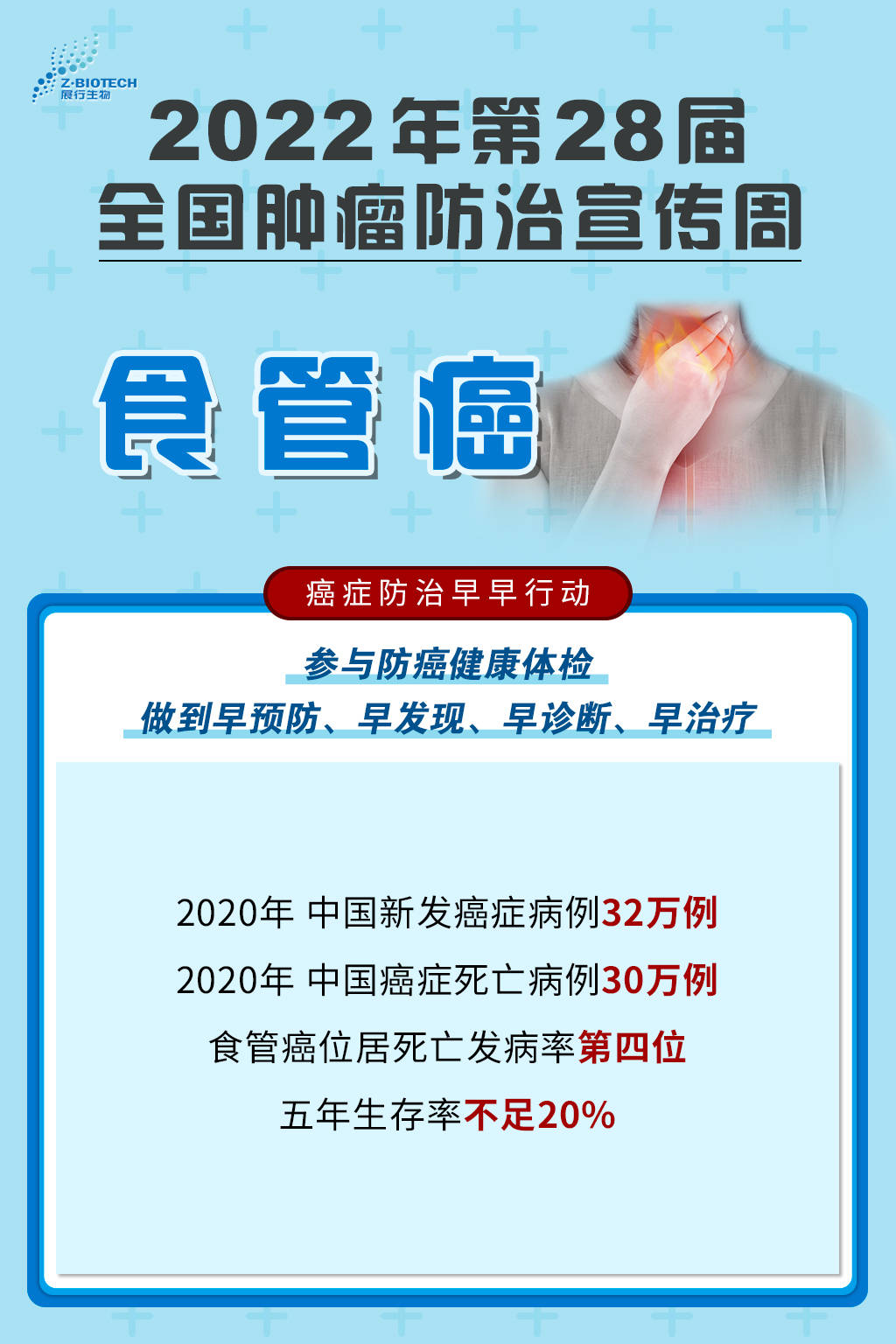 Z·BIOTECH
展行生物

2022年第28届
全国肿瘤防治宣传周

食管癌

癌症防治早早行动

参与防癌健康体检
做到早预防、早发现、早诊断、早治疗

2020年 中国新发癌症病例32万例
2020年 中国癌症死亡病例30万例
食管癌位居死亡发病率第四位
五年生存率不足20%